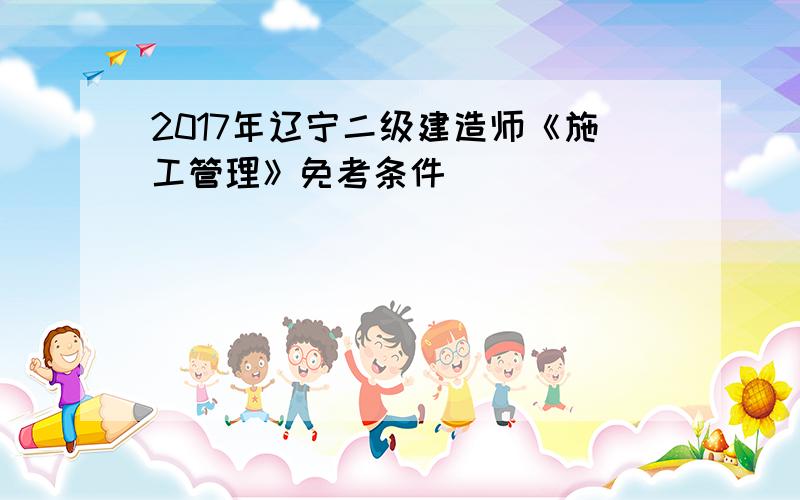 2017年辽宁二级建造师《施工管理》免考条件